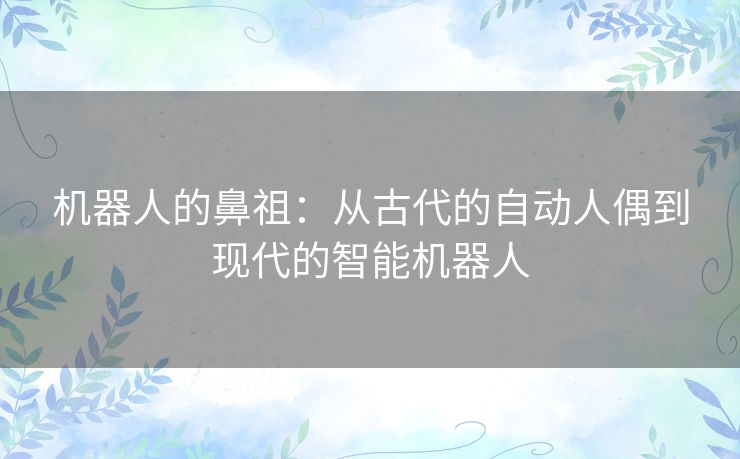 机器人的鼻祖：从古代的自动人偶到现代的智能机器人